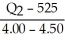 $\frac{Q_2 - 525}{4.00 - 4.50}$